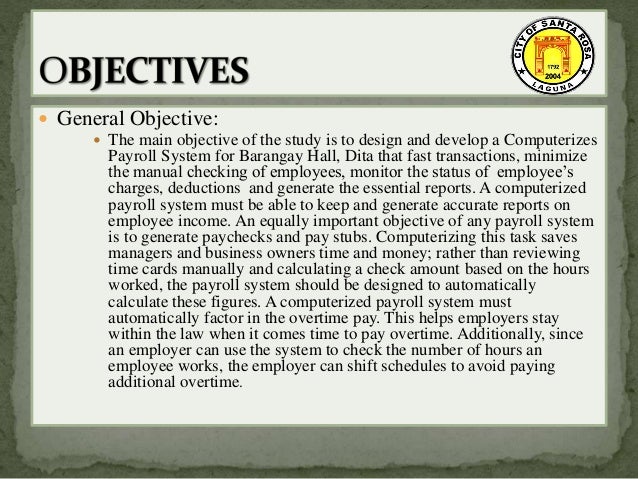 OBJECTIVES

CITY OF SANTA ROSA
1792
2004
LAGUNA

General Objective:

The main objective of the study is to design and develop a Computerizes Payroll System for Barangay Hall, Dita that fast transactions, minimize the manual checking of employees, monitor the status of employee's charges, deductions and generate the essential reports. A computerized payroll system must be able to keep and generate accurate reports on employee income. An equally important objective of any payroll system is to generate paychecks and pay stubs. Computerizing this task saves managers and business owners time and money; rather than reviewing time cards manually and calculating a check amount based on the hours worked, the payroll system should be designed to automatically calculate these figures. A computerized payroll system must automatically factor in the overtime pay. This helps employers stay within the law when it comes time to pay overtime. Additionally, since an employer can use the system to check the number of hours an employee works, the employer can shift schedules to avoid paying additional overtime.